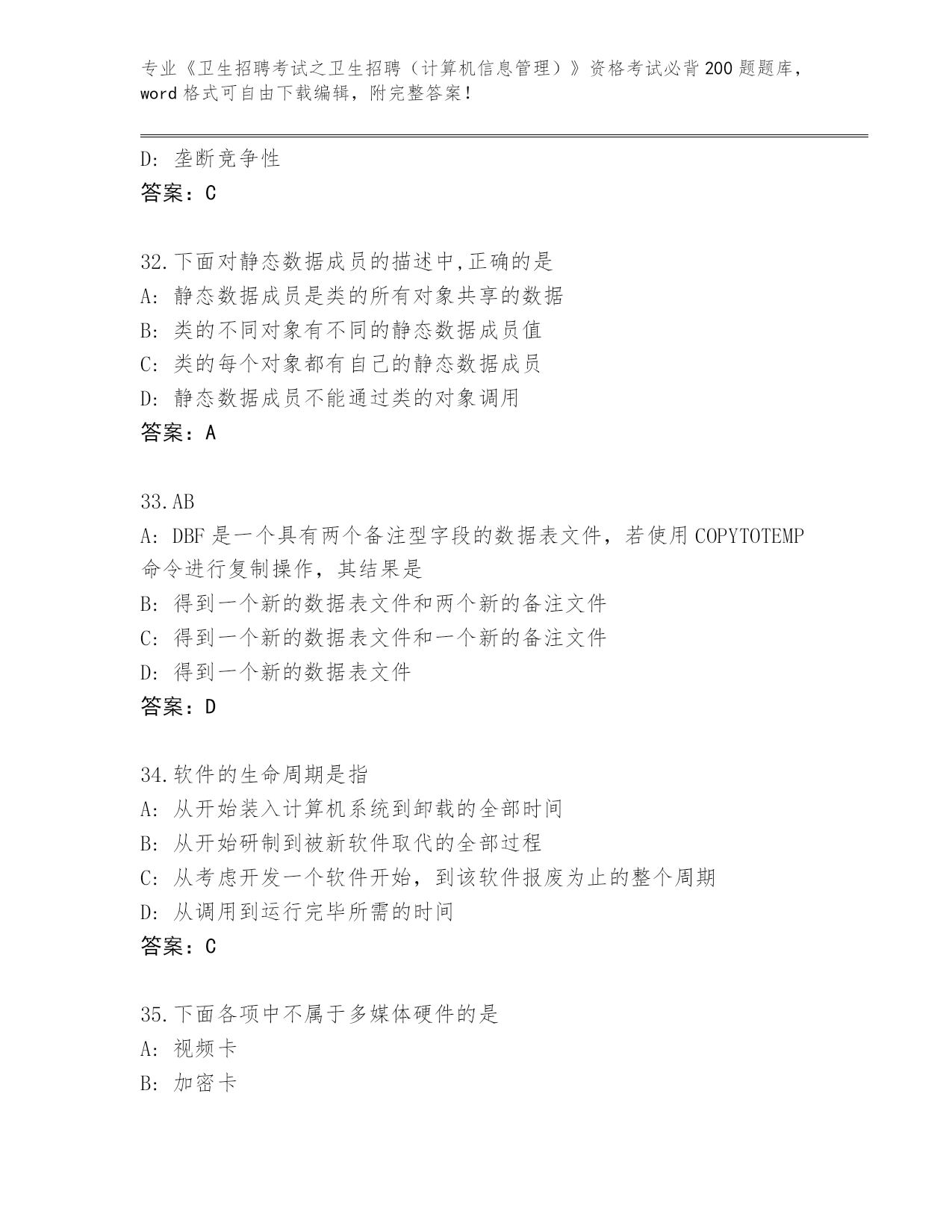 专业《卫生招聘考试之卫生招聘（计算机信息管理）》资格考试必背200题题库，word格式可自由下载编辑，附完整答案！

D: 垄断竞争性
答案：C

32.下面对静态数据成员的描述中,正确的是
A: 静态数据成员是类的所有对象共享的数据
B: 类的不同对象有不同的静态数据成员值
C: 类的每个对象都有自己的静态数据成员
D: 静态数据成员不能通过类的对象调用
答案：A

33.AB
A: DBF是一个具有两个备注型字段的数据表文件，若使用COPYTOTEMP命令进行复制操作，其结果是
B: 得到一个新的数据表文件和两个新的备注文件
C: 得到一个新的数据表文件和一个新的备注文件
D: 得到一个新的数据表文件
答案：D

34.软件的生命周期是指
A: 从开始装入计算机系统到卸载的全部时间
B: 从开始研制到被新软件取代的全部过程
C: 从考虑开发一个软件开始，到该软件报废为止的整个周期
D: 从调用到运行完毕所需的时间
答案：C

35.下面各项中不属于多媒体硬件的是
A: 视频卡
B: 加密卡